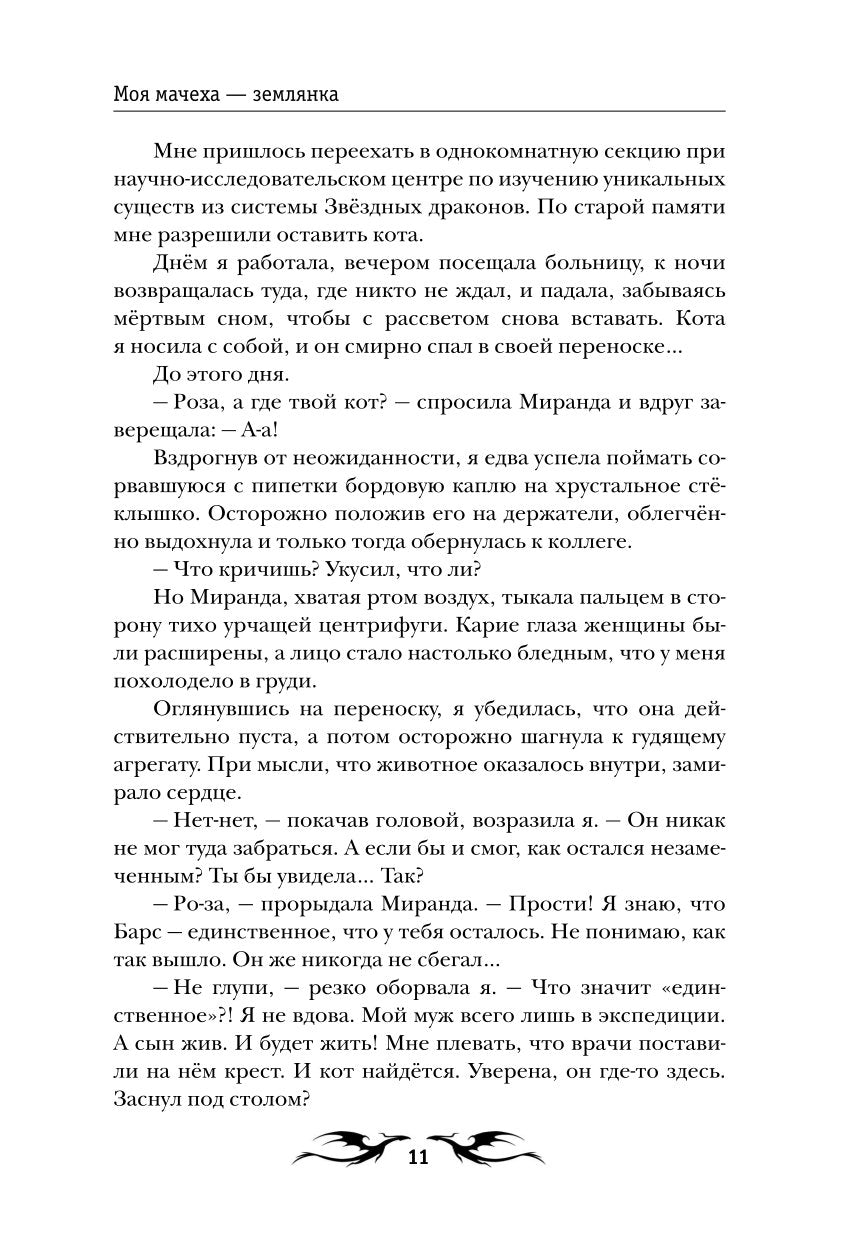 Моя мачеха — землянка

Мне пришлось переехать в однокомнатную секцию при научно-исследовательском центре по изучению уникальных существ из системы Звёздных драконов. По старой памяти мне разрешили оставить кота.

Днём я работала, вечером посещала больницу, к ночи возвращалась туда, где никто не ждал, и падала, забываясь мёртвым сном, чтобы с рассветом снова вставать. Кота я носила с собой, и он смирно спал в своей переноске...

До этого дня.

— Роза, а где твой кот? — спросила Миранда и вдруг заверещала: — А-а!

Вздрогнув от неожиданности, я едва успела поймать сорвавшуюся с пипетки бордовую каплю на хрустальное стёклышко. Осторожно положив его на держатели, облегчённо выдохнула и только тогда обернулась к коллеге.

— Что кричишь? Укусил, что ли?

Но Миранда, хватая ртом воздух, тыкала пальцем в сторону тихо урчащей центрифуги. Карие глаза женщины были расширены, а лицо стало настолько бледным, что у меня похолодело в груди.

Оглянувшись на переноску, я убедилась, что она действительно пуста, а потом осторожно шагнула к гудящему агрегату. При мысли, что животное оказалось внутри, замирало сердце.

— Нет-нет, — покачав головой, возразила я. — Он никак не мог туда забраться. А если бы и смог, как остался незамеченным? Ты бы увидела... Так?

— Ро-за, — прорыдала Миранда. — Прости! Я знаю, что Барс — единственное, что у тебя осталось. Не понимаю, как так вышло. Он же никогда не сбегал...

— Не глупи, — резко оборвала я. — Что значит «единственное»?! Я не вдова. Мой муж всего лишь в экспедиции. А сын жив. И будет жить! Мне плевать, что врачи поставили на нём крест. И кот найдётся. Уверена, он где-то здесь. Заснул под столом?

11